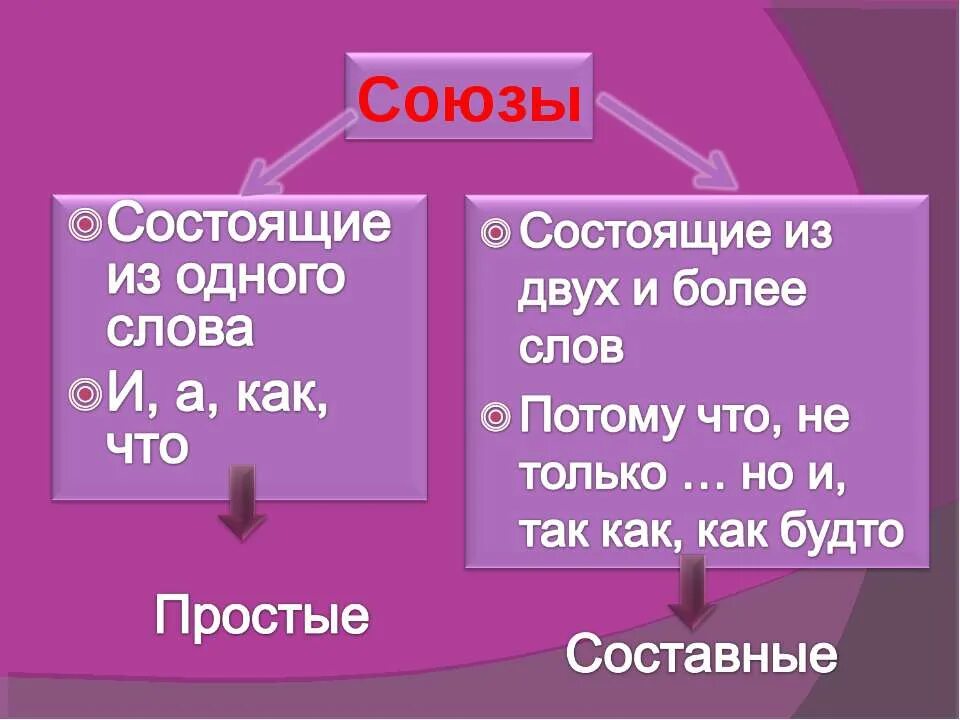 Союзы

Состоящие из одного слова

И, а, как, что

Простые

Состоящие из двух и более слов

Потому что, не только … но и, так как, как будто

Составные